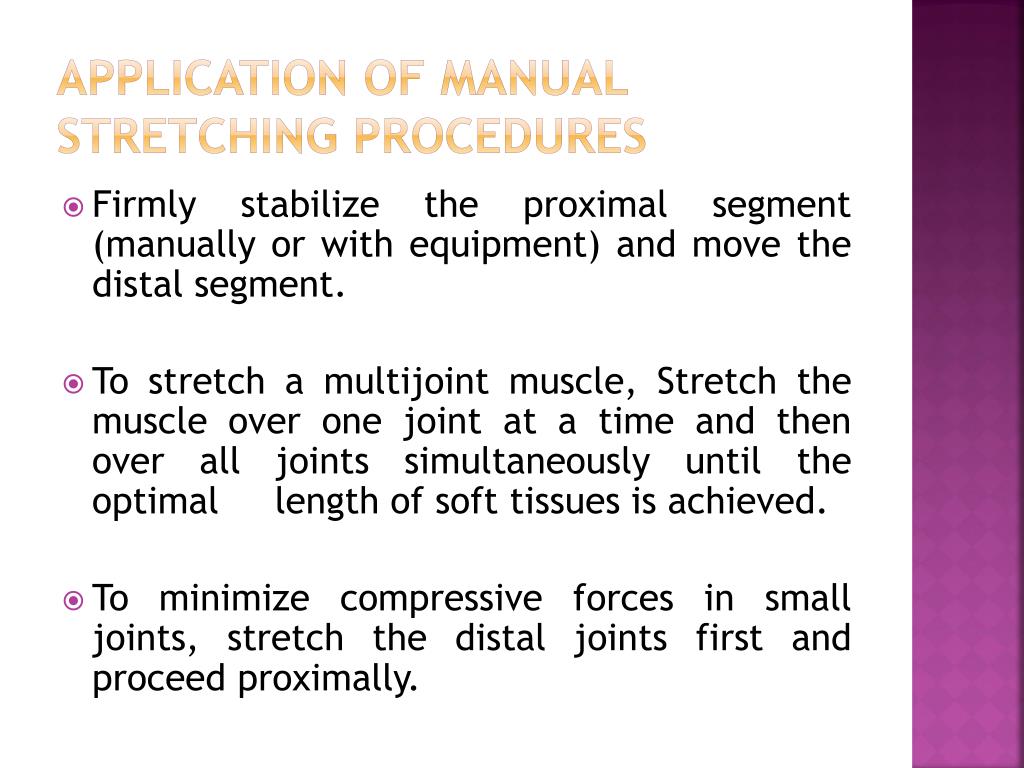 APPLICATION OF MANUAL STRETCHING PROCEDURES

Firmly stabilize the proximal segment (manually or with equipment) and move the distal segment.

To stretch a multijoint muscle, Stretch the muscle over one joint at a time and then over all joints simultaneously until the optimal length of soft tissues is achieved.

To minimize compressive forces in small joints, stretch the distal joints first and proceed proximally.